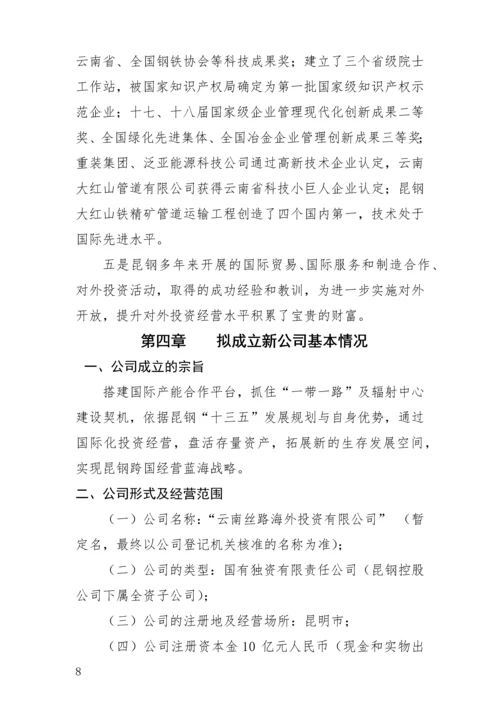 云南省、全国钢铁协会等科技成果奖；建立了三个省级院士工作站，被国家知识产权局确定为第一批国家级知识产权示范企业；十七、十八届国家级企业管理现代化创新成果二等奖、全国绿化先进集体、全国冶金企业管理创新成果三等奖；重装集团、泛亚能源科技公司通过高新技术企业认定，云南大红山管道有限公司获得云南省科技小巨人企业认定；昆钢大红山铁精矿管道运输工程创造了四个国内第一，技术处于国际先进水平。

五是昆钢多年来开展的国际贸易、国际服务和制造合作、对外投资活动，取得的成功经验和教训，为进一步实施对外开放，提升对外投资经营水平积累了宝贵的财富。

第四章　　拟成立新公司基本情况

一、公司成立的宗旨

搭建国际产能合作平台，抓住“一带一路”及辐射中心建设契机，依据昆钢“十三五”发展规划与自身优势，通过国际化投资经营，盘活存量资产，拓展新的生存发展空间，实现昆钢跨国经营蓝海战略。

二、公司形式及经营范围

（一）公司名称：“云南丝路海外投资有限公司”（暂定名，最终以公司登记机关核准的名称为准）；

（二）公司的类型：国有独资有限责任公司（昆钢控股公司下属全资子公司）；

（三）公司的注册地及经营场所：昆明市；

（四）公司注册资本金 10 亿元人民币（现金和实物出

8